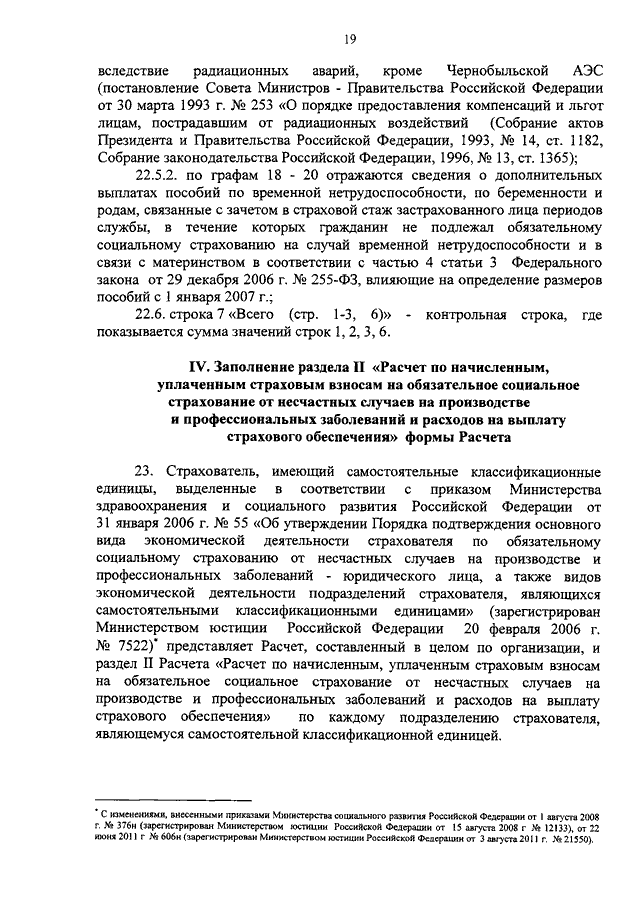 19

вследствие радиационных аварий, кроме Чернобыльской АЭС (постановление Совета Министров - Правительства Российской Федерации от 30 марта 1993 г. № 253 «О порядке предоставления компенсаций и льгот лицам, пострадавшим от радиационных воздействий (Собрание актов Президента и Правительства Российской Федерации, 1993, № 14, ст. 1182, Собрание законодательства Российской Федерации, 1996, № 13, ст. 1365);

22.5.2. по графам 18 - 20 отражаются сведения о дополнительных выплатах пособий по временной нетрудоспособности, по беременности и родам, связанные с зачетом в страховой стаж застрахованного лица периодов службы, в течение которых гражданин не подлежал обязательному социальному страхованию на случай временной нетрудоспособности и в связи с материнством в соответствии с частью 4 статьи 3 Федерального закона от 29 декабря 2006 г. № 255-ФЗ, влияющие на определение размеров пособий с 1 января 2007 г.;

22.6. строка 7 «Всего (стр. 1-3, 6)» - контрольная строка, где показывается сумма значений строк 1, 2, 3, 6.

IV. Заполнение раздела II «Расчет по начисленным, уплаченным страховым взносам на обязательное социальное страхование от несчастных случаев на производстве и профессиональных заболеваний и расходов на выплату страхового обеспечения» формы Расчета

23. Страхователь, имеющий самостоятельные классификационные единицы, выделенные в соответствии с приказом Министерства здравоохранения и социального развития Российской Федерации от 31 января 2006 г. № 55 «Об утверждении Порядка подтверждения основного вида экономической деятельности страхователя по обязательному социальному страхованию от несчастных случаев на производстве и профессиональных заболеваний - юридического лица, а также видов экономической деятельности подразделений страхователя, являющихся самостоятельными классификационными единицами» (зарегистрирован Министерством юстиции Российской Федерации 20 февраля 2006 г. № 7522)* представляет Расчет, составленный в целом по организации, и раздел II Расчета «Расчет по начисленным, уплаченным страховым взносам на обязательное социальное страхование от несчастных случаев на производстве и профессиональных заболеваний и расходов на выплату страхового обеспечения» по каждому подразделению страхователя, являющемуся самостоятельной классификационной единицей.

* С изменениями, внесенными приказами Министерства социального развития Российской Федерации от 1 августа 2008 г. № 376н (зарегистрирован Министерством юстиции Российской Федерации от 15 августа 2008 г № 12133), от 22 июня 2011 г № 606н (зарегистрирован Министерством юстиции Российской Федерации от 3 августа 2011 г. № 21550).